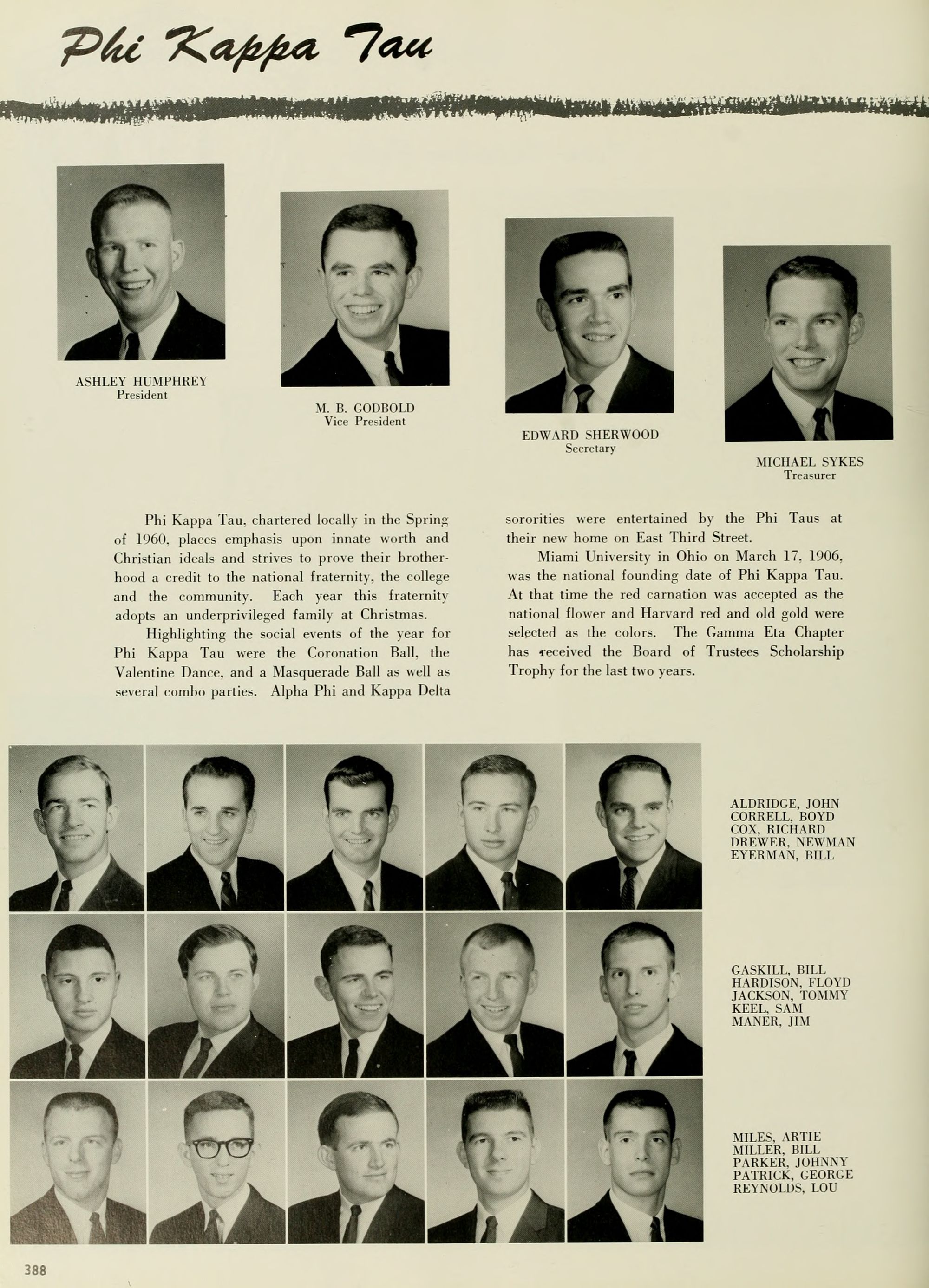 Phi Kappa Tau

ASHLEY HUMPHREY
President

M. B. GODBOLD
Vice President

EDWARD SHERWOOD
Secretary

MICHAEL SYKES
Treasurer

Phi Kappa Tau, chartered locally in the Spring of 1960, places emphasis upon innate worth and Christian ideals and strives to prove their brotherhood a credit to the national fraternity, the college and the community. Each year this fraternity adopts an underprivileged family at Christmas.

Highlighting the social events of the year for Phi Kappa Tau were the Coronation Ball, the Valentine Dance, and a Masquerade Ball as well as several combo parties. Alpha Phi and Kappa Delta sororities were entertained by the Phi Taus at their new home on East Third Street.

Miami University in Ohio on March 17, 1906, was the national founding date of Phi Kappa Tau. At that time the red carnation was accepted as the national flower and Harvard red and old gold were selected as the colors. The Gamma Eta Chapter has received the Board of Trustees Scholarship Trophy for the last two years.

ALDRIDGE, JOHN
CORRELL, BOYD
COX, RICHARD
DREWER, NEWMAN
EYERMAN, BILL

GASKILL, BILL
HARDISON, FLOYD
JACKSON, TOMMY
KEEL, SAM
MANER, JIM

MILES, ARTIE
MILLER, BILL
PARKER, JOHNNY
PATRICK, GEORGE
REYNOLDS, LOU

388